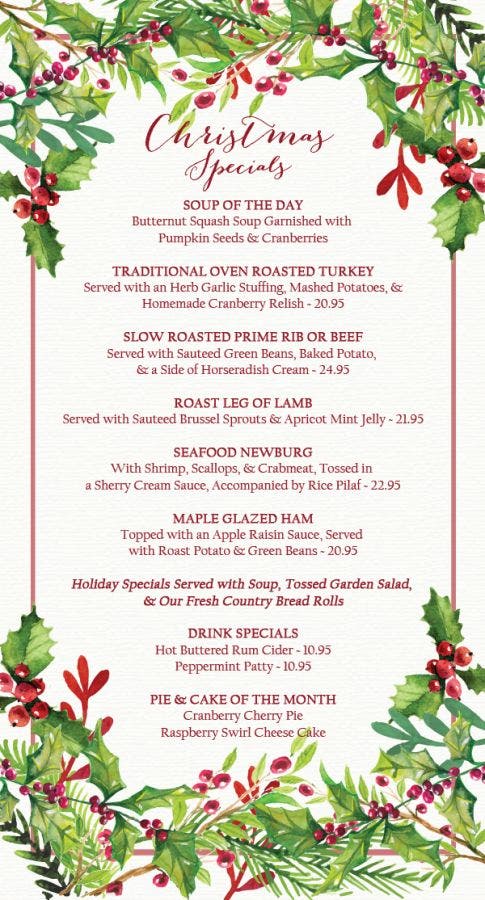 Christmas Specials

SOUP OF THE DAY
Butternut Squash Soup Garnished with Pumpkin Seeds & Cranberries

TRADITIONAL OVEN ROASTED TURKEY
Served with an Herb Garlic Stuffing, Mashed Potatoes, & Homemade Cranberry Relish - 20.95

SLOW ROASTED PRIME RIB OR BEEF
Served with Sauteed Green Beans, Baked Potato, & a Side of Horseradish Cream - 24.95

ROAST LEG OF LAMB
Served with Sauteed Brussel Sprouts & Apricot Mint Jelly - 21.95

SEAFOOD NEWBURG
With Shrimp, Scallops, & Crabmeat, Tossed in a Sherry Cream Sauce, Accompanied by Rice Pilaf - 22.95

MAPLE GLAZED HAM
Topped with an Apple Raisin Sauce, Served with Roast Potato & Green Beans - 20.95

Holiday Specials Served with Soup, Tossed Garden Salad, & Our Fresh Country Bread Rolls

DRINK SPECIALS
Hot Buttered Rum Cider - 10.95
Peppermint Patty - 10.95

PIE & CAKE OF THE MONTH
Cranberry Cherry Pie
Raspberry Swirl Cheese Cake